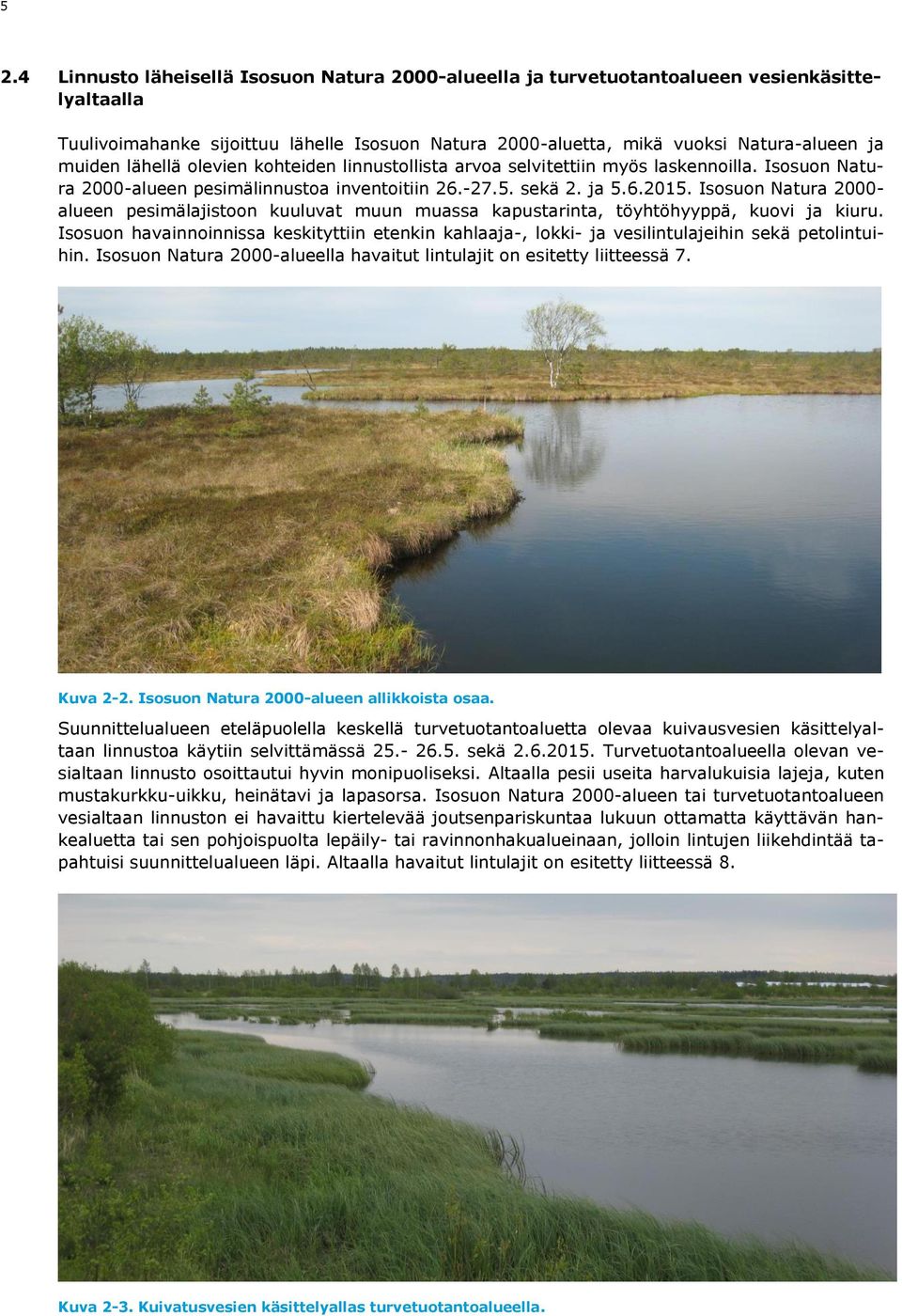 5

2.4 Linnusto läheisellä Isosuon Natura 2000-alueella ja turvetuotantoalueen vesienkäsittelyaltaalla

Tuulivoimahanke sijoittuu lähelle Isosuon Natura 2000-aluetta, mikä vuoksi Natura-alueen ja muiden lähellä olevien kohteiden linnustollista arvoa selvitettiin myös laskennoilla. Isosuon Natura 2000-alueen pesimälinnustoa inventoitiin 26.-27.5. sekä 2. ja 5.6.2015. Isosuon Natura 2000-alueen pesimälajistoon kuuluvat muun muassa kapustarinta, töyhtöhyyppä, kuovi ja kiuru. Isosuon havainnoinnissa keskityttiin etenkin kahlaaja-, lokki- ja vesilintulajeihin sekä petolintuihin. Isosuon Natura 2000-alueella havaitut lintulajit on esitetty liitteessä 7.

Kuva 2-2. Isosuon Natura 2000-alueen allikkoista osaa.

Suunnittelualueen eteläpuolella keskellä turvetuotantoaluetta olevaa kuivausvesien käsittelyaltaan linnustoa käytiin selvittämässä 25.- 26.5. sekä 2.6.2015. Turvetuotantoalueella olevan vesialtaan linnusto osoittautui hyvin monipuoliseksi. Altaalla pesii useita harvalukuisia lajeja, kuten mustakurkku-uikku, heinätavi ja lapasorsa. Isosuon Natura 2000-alueen tai turvetuotantoalueen vesialtaan linnuston ei havaittu kiertelevää joutsenpariskuntaa lukuun ottamatta käyttävän hankealuetta tai sen pohjoispuolta lepäily- tai ravinnonhakualueinaan, jolloin lintujen liikehdintää tapahtuisi suunnittelualueen läpi. Altaalla havaitut lintulajit on esitetty liitteessä 8.

Kuva 2-3. Kuivatusvesien käsittelyallas turvetuotantoalueella.